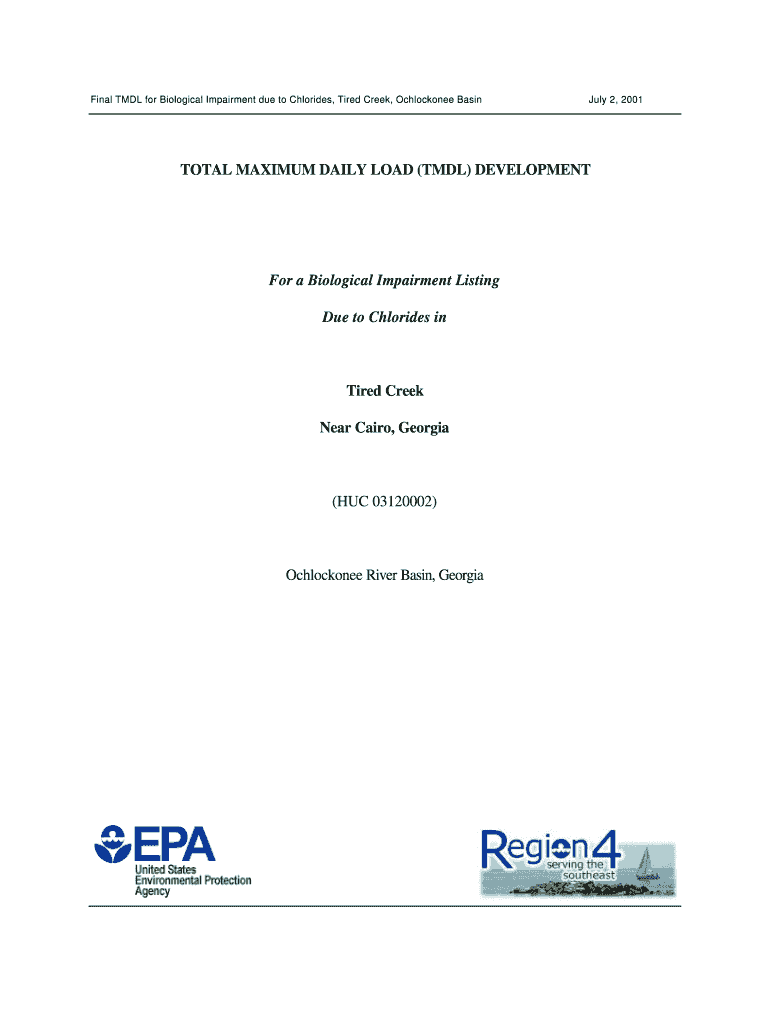 Final TMDL for Biological Impairment due to Chlorides, Tired Creek, Ochlockonee Basin July 2, 2001

TOTAL MAXIMUM DAILY LOAD (TMDL) DEVELOPMENT

For a Biological Impairment Listing

Due to Chlorides in

Tired Creek

Near Cairo, Georgia

(HUC 03120002)

Ochlockonee River Basin, Georgia

EPA
United States
Environmental Protection
Agency

Region 4
serving the
southeast